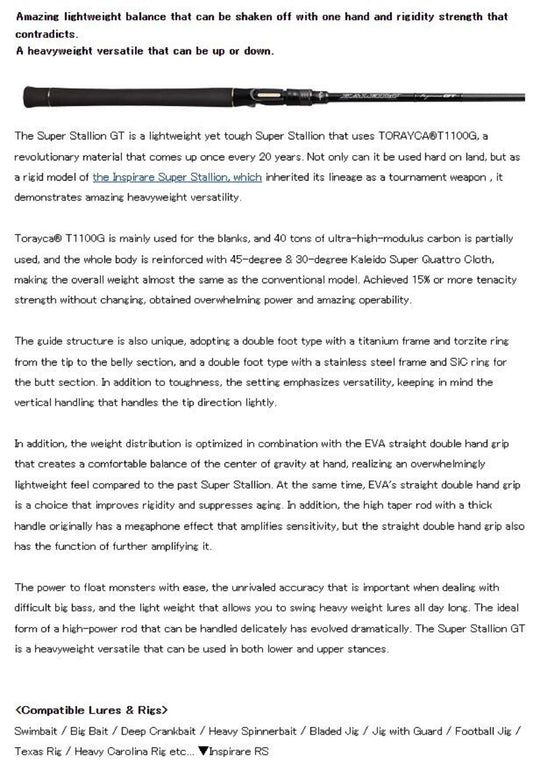 Amazing lightweight balance that can be shaken off with one hand and rigidity strength that contradicts.
A heavyweight versatile that can be up or down.

The Super Stallion GT is a lightweight yet tough Super Stallion that uses TORAYCA®T1100G, a revolutionary material that comes up once every 20 years. Not only can it be used hard on land, but as a rigid model of the Inspirare Super Stallion, which inherited its lineage as a tournament weapon , it demonstrates amazing heavyweight versatility.

Torayca® T1100G is mainly used for the blanks, and 40 tons of ultra-high-modulus carbon is partially used, and the whole body is reinforced with 45-degree & 30-degree Kaleido Super Quattro Cloth, making the overall weight almost the same as the conventional model. Achieved 15% or more tenacity strength without changing, obtained overwhelming power and amazing operability.

The guide structure is also unique, adopting a double foot type with a titanium frame and torzite ring from the tip to the belly section, and a double foot type with a stainless steel frame and SiC ring for the butt section. In addition to toughness, the setting emphasizes versatility, keeping in mind the vertical handling that handles the tip direction lightly.

In addition, the weight distribution is optimized in combination with the EVA straight double hand grip that creates a comfortable balance of the center of gravity at hand, realizing an overwhelmingly lightweight feel compared to the past Super Stallion. At the same time, EVA's straight double hand grip is a choice that improves rigidity and suppresses aging. In addition, the high taper rod with a thick handle originally has a megaphone effect that amplifies sensitivity, but the straight double hand grip also has the function of further amplifying it.

The power to float monsters with ease, the unrivaled accuracy that is important when dealing with difficult big bass, and the light weight that allows you to swing heavy weight lures all day long. The ideal form of a high-power rod that can be handled delicately has evolved dramatically. The Super Stallion GT is a heavyweight versatile that can be used in both lower and upper stances.

<Compatible Lures & Rigs>
Swimbait / Big Bait / Deep Crankbait / Heavy Spinnerbait / Bladed Jig / Jig with Guard / Football Jig / Texas Rig / Heavy Carolina Rig etc... ▼Inspirare RS